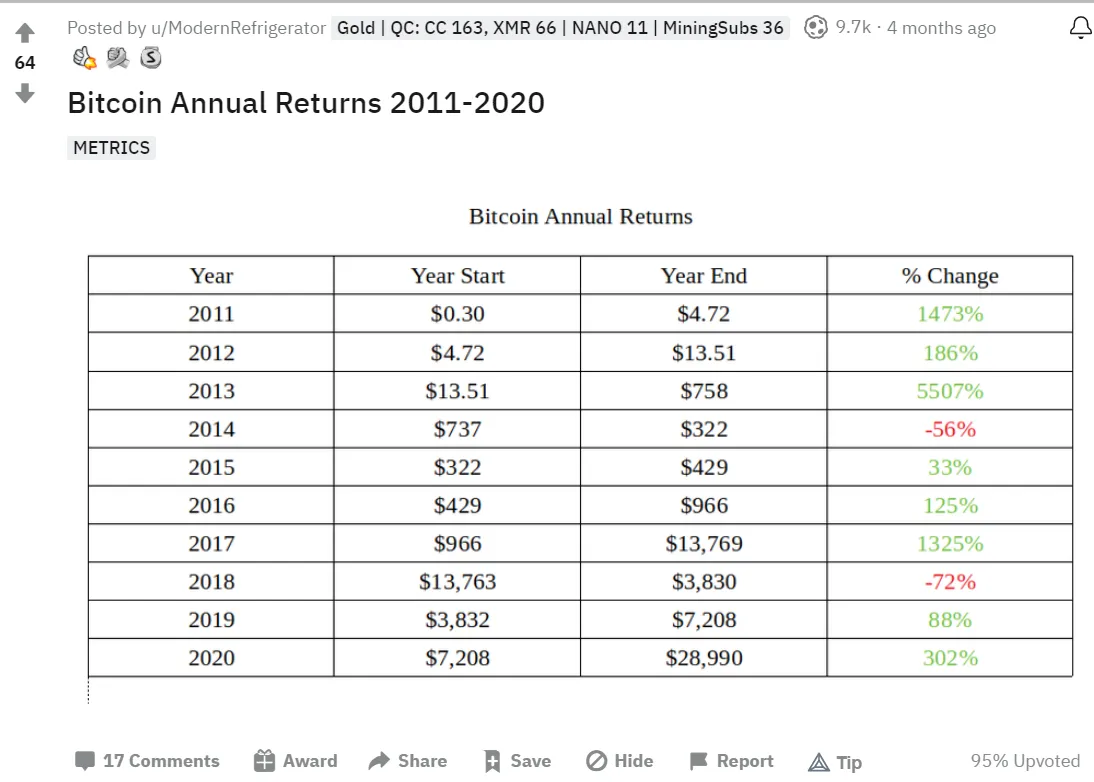 64

Posted by u/ModernRefrigerator Gold | QC: CC 163, XMR 66 | NANO 11 | MiningSubs 36 9.7k · 4 months ago

Bitcoin Annual Returns 2011-2020

METRICS

Bitcoin Annual Returns

| Year | Year Start | Year End | % Change |
|---|---|---|---|
| 2011 | \$0.30 | \$4.72 | 1473% |
| 2012 | \$4.72 | \$13.51 | 186% |
| 2013 | \$13.51 | \$758 | 5507% |
| 2014 | \$737 | \$322 | -56% |
| 2015 | \$322 | \$429 | 33% |
| 2016 | \$429 | \$966 | 125% |
| 2017 | \$966 | \$13,769 | 1325% |
| 2018 | \$13,763 | \$3,830 | -72% |
| 2019 | \$3,832 | \$7,208 | 88% |
| 2020 | \$7,208 | \$28,990 | 302% |

17 Comments Award Share Save Hide Report Tip 95% Upvoted